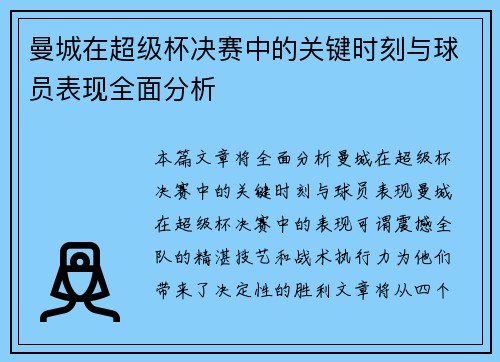 曼城在超级杯决赛中的关键时刻与球员表现全面分析

本篇文章将全面分析曼城在超级杯决赛中的关键时刻与球员表现曼城在超级杯决赛中的表现可谓震撼全队的精湛技艺和战术执行力为他们带来了决定性的胜利文章将从四个